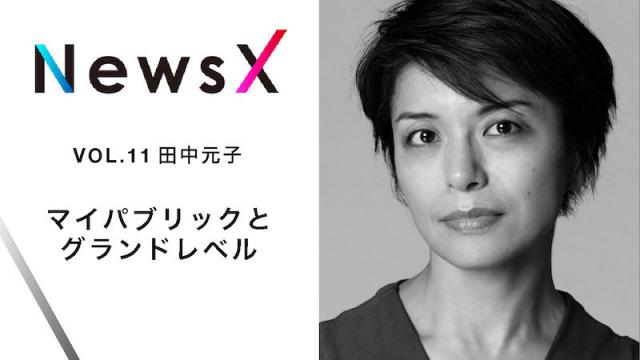 NewsX

VOL.11 田中元子

マイパブリックと
グランドレベル